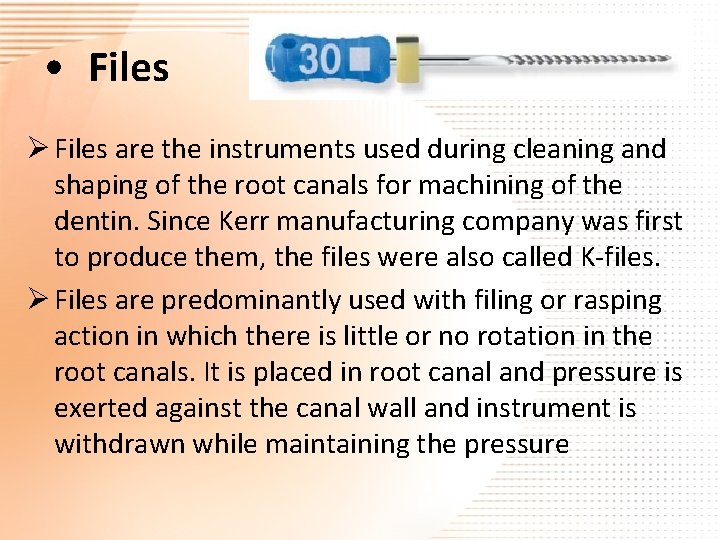 • Files

30

➢ Files are the instruments used during cleaning and shaping of the root canals for machining of the dentin. Since Kerr manufacturing company was first to produce them, the files were also called K-files.

➢ Files are predominantly used with filing or rasping action in which there is little or no rotation in the root canals. It is placed in root canal and pressure is exerted against the canal wall and instrument is withdrawn while maintaining the pressure